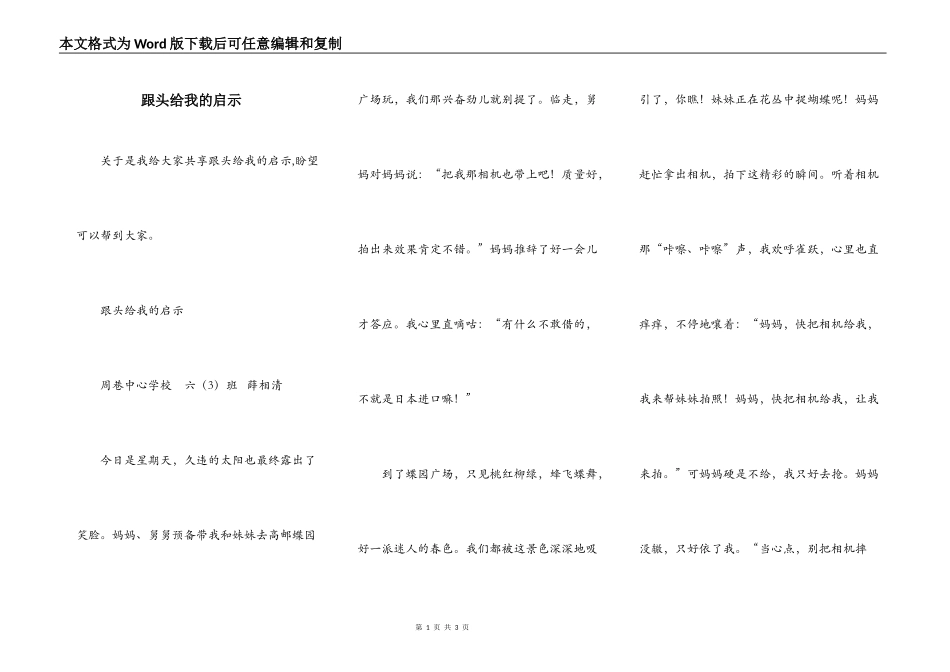 本文格式为Word版下载后可任意编辑和复制

跟头给我的启示

关于是我给大家共享跟头给我的启示,盼望可以帮到大家。

跟头给我的启示

周巷中心学校　六（3）班　薛相清

今日是星期天，久违的太阳也最终露出了笑脸。妈妈、舅舅预备带我和妹妹去高邮蝶园广场玩，我们那兴奋劲儿就别提了。临走，舅妈对妈妈说：“把我那相机也带上吧！质量好，拍出来效果肯定不错。”妈妈推辞了好一会儿才答应。我心里直嘀咕：“有什么不敢借的，不就是日本进口嘛！”

到了蝶园广场，只见桃红柳绿，蜂飞蝶舞，好一派迷人的春色。我们都被这景色深深地吸引了，你瞧！妹妹正在花丛中捉蝴蝶呢！妈妈赶忙拿出相机，拍下这精彩的瞬间。听着相机那“咔嚓、咔嚓”声，我欢呼雀跃，心里也直痒痒，不停地嚷着：“妈妈，快把相机给我，我来帮妹妹拍照！妈妈，快把相机给我，让我来拍。”可妈妈硬是不给，我只好去抢。妈妈没辙，只好依了我。“当心点，别把相机摔

第 1 页 共 3 页